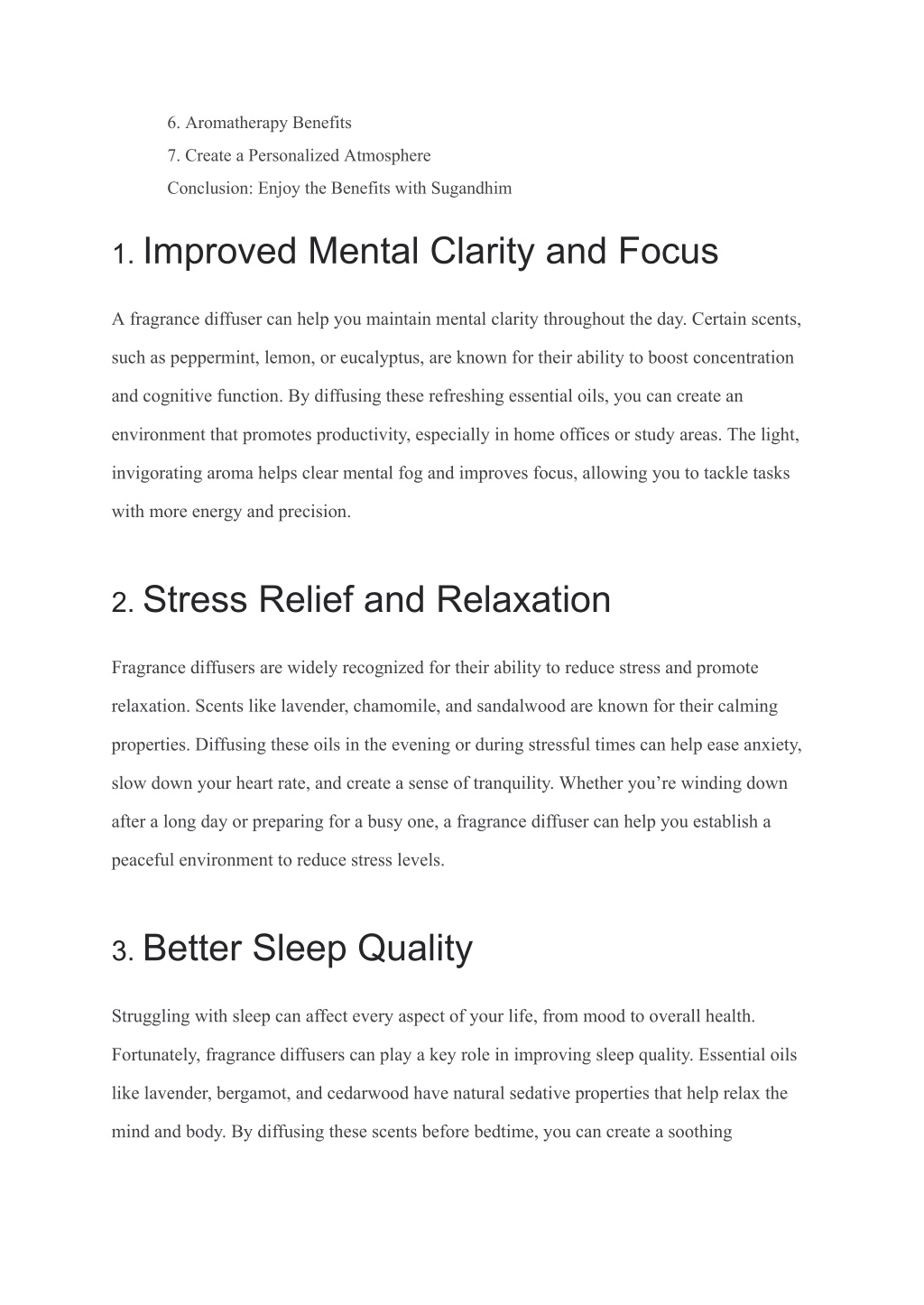 6. Aromatherapy Benefits
7. Create a Personalized Atmosphere
Conclusion: Enjoy the Benefits with Sugandhim

1. Improved Mental Clarity and Focus

A fragrance diffuser can help you maintain mental clarity throughout the day. Certain scents, such as peppermint, lemon, or eucalyptus, are known for their ability to boost concentration and cognitive function. By diffusing these refreshing essential oils, you can create an environment that promotes productivity, especially in home offices or study areas. The light, invigorating aroma helps clear mental fog and improves focus, allowing you to tackle tasks with more energy and precision.

2. Stress Relief and Relaxation

Fragrance diffusers are widely recognized for their ability to reduce stress and promote relaxation. Scents like lavender, chamomile, and sandalwood are known for their calming properties. Diffusing these oils in the evening or during stressful times can help ease anxiety, slow down your heart rate, and create a sense of tranquility. Whether you’re winding down after a long day or preparing for a busy one, a fragrance diffuser can help you establish a peaceful environment to reduce stress levels.

3. Better Sleep Quality

Struggling with sleep can affect every aspect of your life, from mood to overall health. Fortunately, fragrance diffusers can play a key role in improving sleep quality. Essential oils like lavender, bergamot, and cedarwood have natural sedative properties that help relax the mind and body. By diffusing these scents before bedtime, you can create a soothing